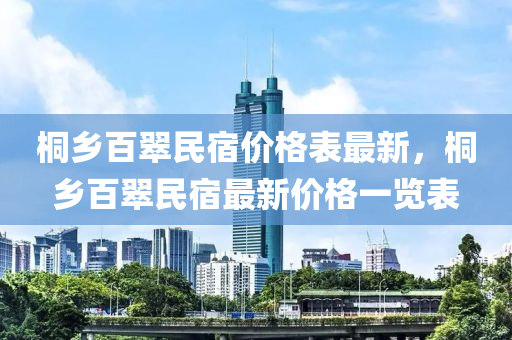 桐乡百翠民宿价格表最新，桐乡百翠民宿最新价格一览表